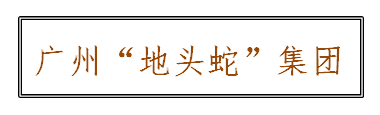 广州“地头蛇”集团